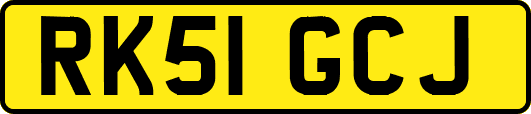 RK51 GCJ